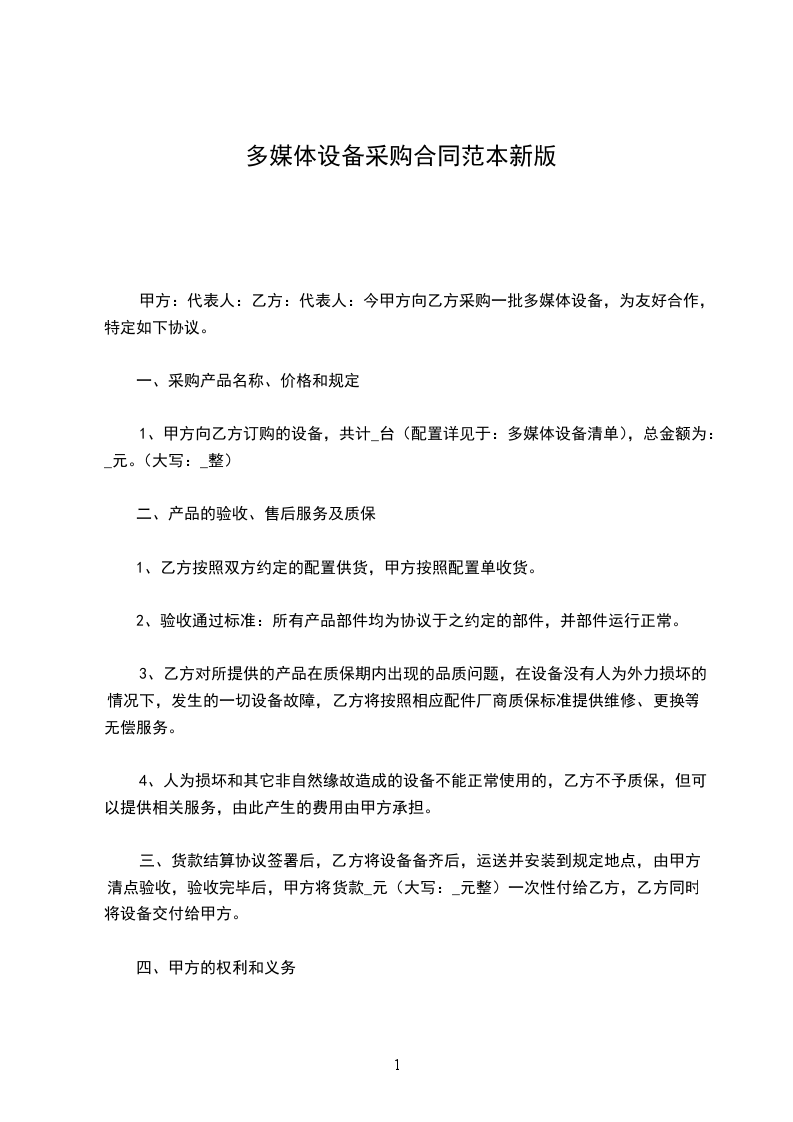 多媒体设备采购合同范本新版

甲方：代表人：乙方：代表人：今甲方向乙方采购一批多媒体设备，为友好合作，特定如下协议。

一、采购产品名称、价格和规定

1、甲方向乙方订购的设备，共计_台（配置详见于：多媒体设备清单），总金额为：_元。（大写：_整）

二、产品的验收、售后服务及质保

1、乙方按照双方约定的配置供货，甲方按照配置单收货。

2、验收通过标准：所有产品部件均为协议于之约定的部件，并部件运行正常。

3、乙方对所提供的产品在质保期内出现的品质问题，在设备没有人为外力损坏的情况下，发生的一切设备故障，乙方将按照相应配件厂商质保标准提供维修、更换等无偿服务。

4、人为损坏和其它非自然缘故造成的设备不能正常使用的，乙方不予质保，但可以提供相关服务，由此产生的费用由甲方承担。

三、货款结算协议签署后，乙方将设备备齐后，运送并安装到规定地点，由甲方清点验收，验收完毕后，甲方将货款_元（大写：_元整）一次性付给乙方，乙方同时将设备交付给甲方。

四、甲方的权利和义务

1